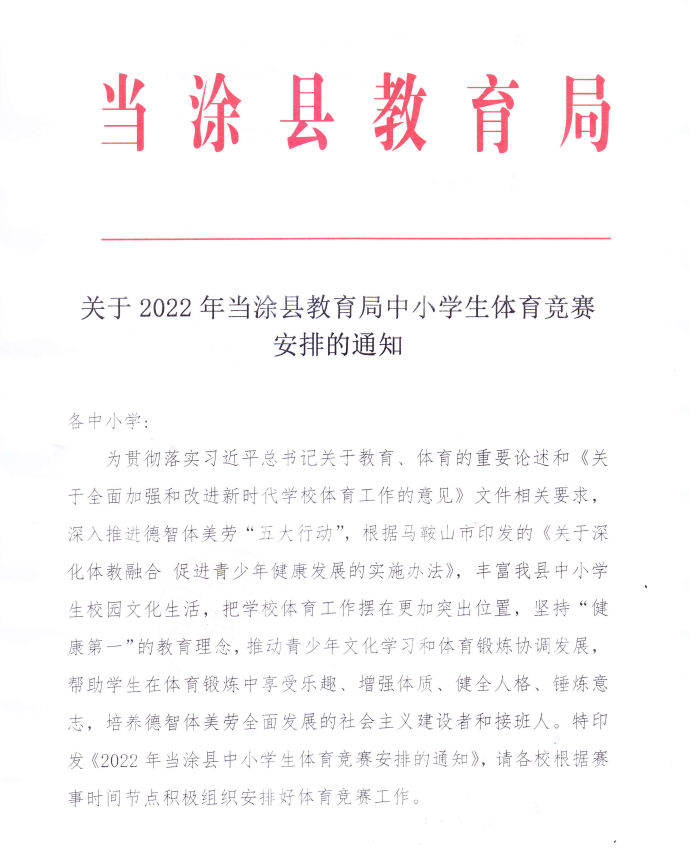 当涂县教育局

关于 2022 年当涂县教育局中小学生体育竞赛安排的通知

各中小学：

为贯彻落实习近平总书记关于教育、体育的重要论述和《关于全面加强和改进新时代学校体育工作的意见》文件相关要求，深入推进德智体美劳“五大行动”，根据马鞍山市印发的《关于深化体教融合 促进青少年健康发展的实施办法》，丰富我县中小学生校园文化生活，把学校体育工作摆在更加突出位置，坚持“健康第一”的教育理念，推动青少年文化学习和体育锻炼协调发展，帮助学生在体育锻炼中享受乐趣、增强体质、健全人格、锤炼意志，培养德智体美劳全面发展的社会主义建设者和接班人。特印发《2022 年当涂县中小学生体育竞赛安排的通知》，请各校根据赛事时间节点积极组织安排好体育竞赛工作。